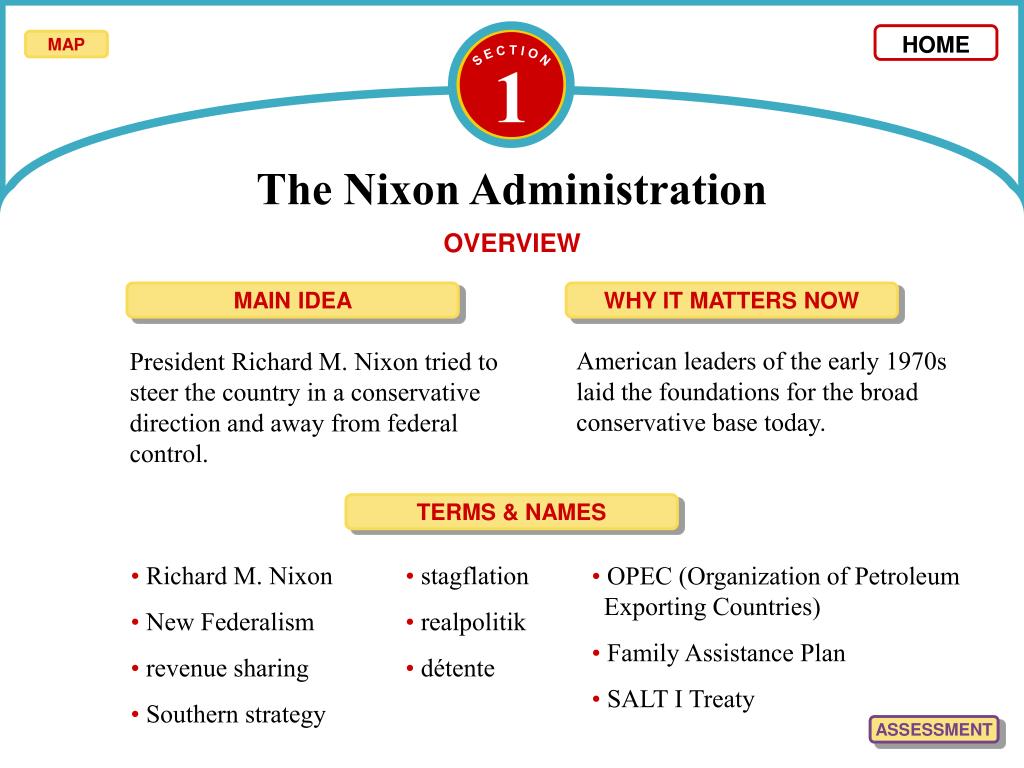 MAP

SECTION
1

HOME

The Nixon Administration

OVERVIEW

MAIN IDEA

President Richard M. Nixon tried to steer the country in a conservative direction and away from federal control.

WHY IT MATTERS NOW

American leaders of the early 1970s laid the foundations for the broad conservative base today.

TERMS & NAMES

• Richard M. Nixon
• New Federalism
• revenue sharing
• Southern strategy

• stagflation
• realpolitik
• détente

• OPEC (Organization of Petroleum Exporting Countries)
• Family Assistance Plan
• SALT I Treaty

ASSESSMENT